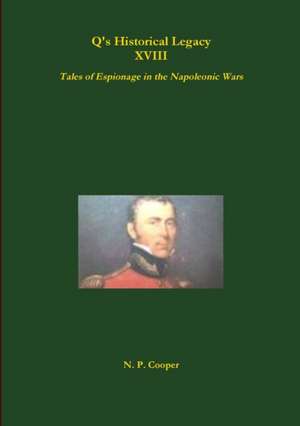 Q's Historical Legacy
XVIII

Tales of Espionage in the Napoleonic Wars

N. P. Cooper